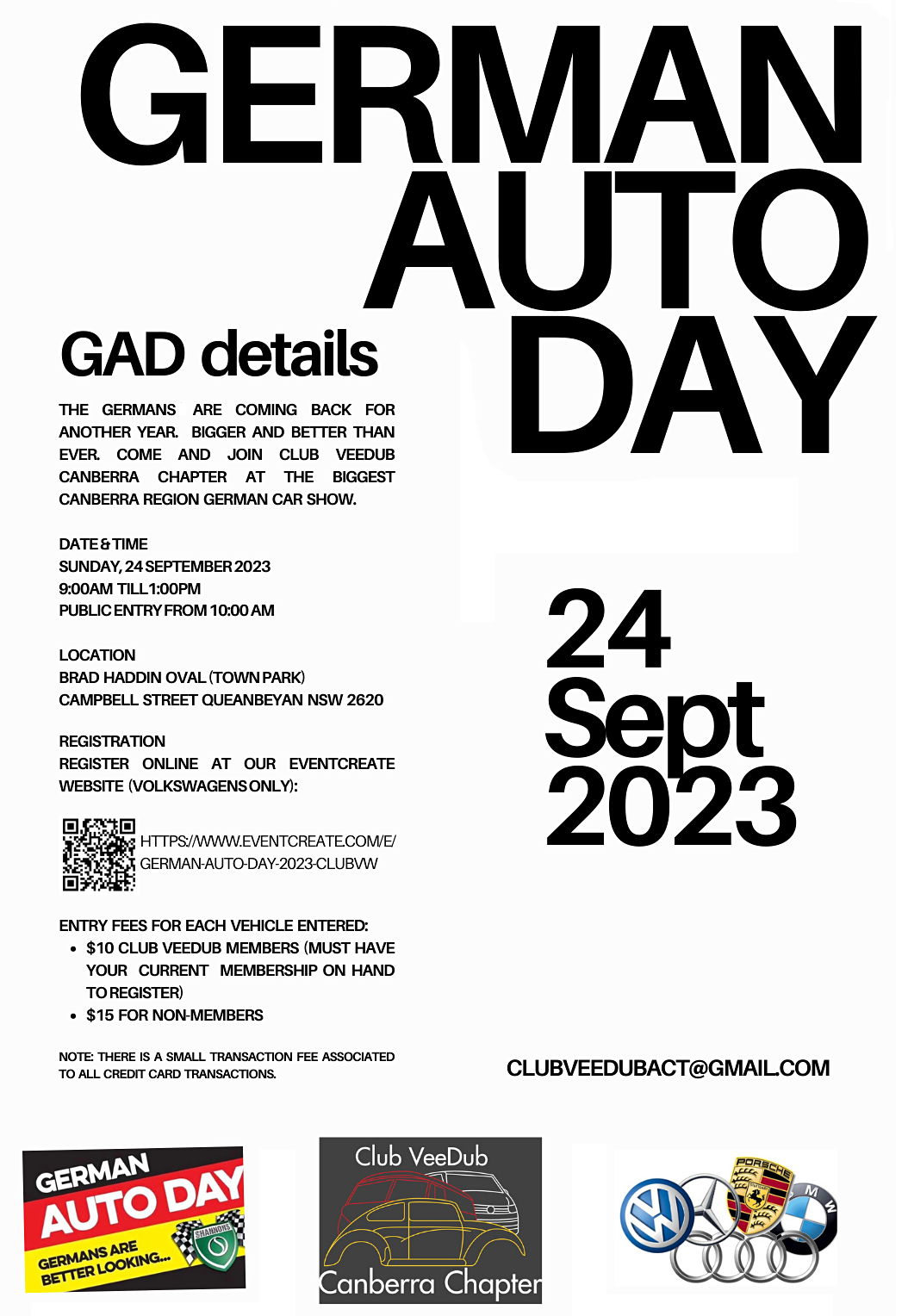 GERMAN AUTO DAY

GAD details

THE GERMANS ARE COMING BACK FOR ANOTHER YEAR. BIGGER AND BETTER THAN EVER. COME AND JOIN CLUB VEEDUB CANBERRA CHAPTER AT THE BIGGEST CANBERRA REGION GERMAN CAR SHOW.

DATE & TIME
SUNDAY, 24 SEPTEMBER 2023
9:00AM TILL 1:00PM
PUBLIC ENTRY FROM 10:00 AM

LOCATION
BRAD HADDIN OVAL (TOWN PARK)
CAMPBELL STREET QUEANBEYAN NSW 2620

REGISTRATION
REGISTER ONLINE AT OUR EVENTCREATE WEBSITE (VOLKSWAGENS ONLY):

HTTPS://WWW.EVENTCREATE.COM/E/GERMAN-AUTO-DAY-2023-CLUBVW

ENTRY FEES FOR EACH VEHICLE ENTERED:
• $10 CLUB VEEDUB MEMBERS (MUST HAVE YOUR CURRENT MEMBERSHIP ON HAND TO REGISTER)
• $15 FOR NON-MEMBERS

NOTE: THERE IS A SMALL TRANSACTION FEE ASSOCIATED TO ALL CREDIT CARD TRANSACTIONS.

24 Sept 2023

CLUBVEEDUBACT@GMAIL.COM

GERMAN AUTO DAY
GERMANS ARE BETTER LOOKING...
SHANNONS

Club VeeDub
Canberra Chapter

PORSCHE
BMW